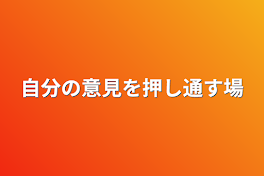 自分の意見を押し通す場